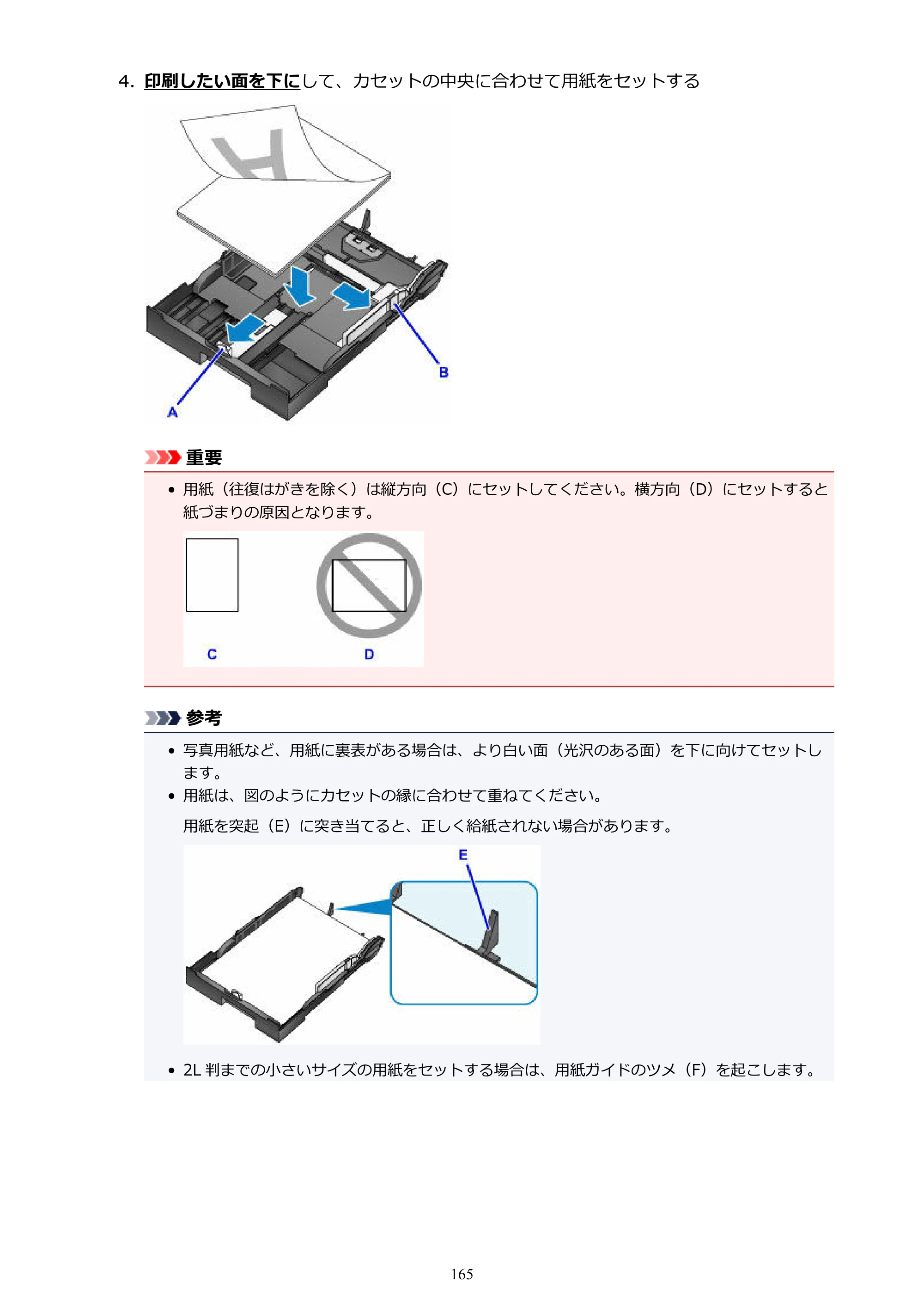 4. 印刷したい面を下にして、カセットの中央に合わせて用紙をセットする

B

A

重要

• 用紙（往復はがきを除く）は縦方向（C）にセットしてください。横方向（D）にセットすると紙づまりの原因となります。

C

D

参考

• 写真用紙など、用紙に裏表がある場合は、より白い面（光沢のある面）を下に向けてセットします。
• 用紙は、図のようにカセットの縁に合わせて重ねてください。

用紙を突起（E）に突き当てると、正しく給紙されない場合があります。

E

• 2L判までの小さいサイズの用紙をセットする場合は、用紙ガイドのツメ（F）を起こします。

165